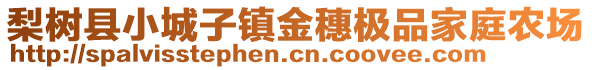 梨树县小城子镇金穗极品家庭农场
http://spalvisstephen.cn.coovee.com